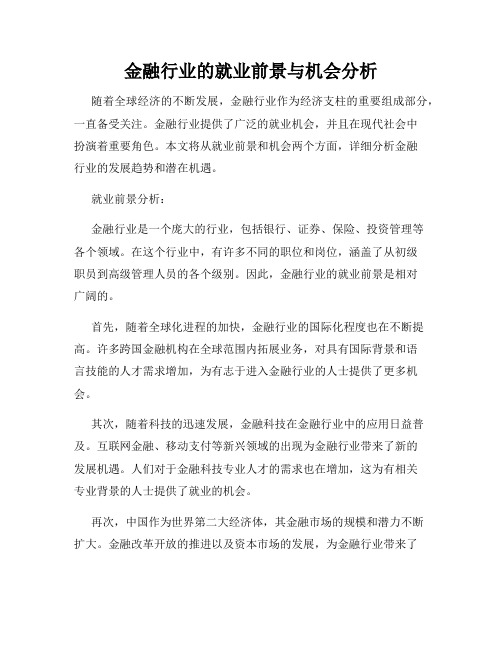 金融行业的就业前景与机会分析

随着全球经济的不断发展，金融行业作为经济支柱的重要组成部分，一直备受关注。金融行业提供了广泛的就业机会，并且在现代社会中扮演着重要角色。本文将从就业前景和机会两个方面，详细分析金融行业的发展趋势和潜在机遇。

就业前景分析：

金融行业是一个庞大的行业，包括银行、证券、保险、投资管理等各个领域。在这个行业中，有许多不同的职位和岗位，涵盖了从初级职员到高级管理人员的各个级别。因此，金融行业的就业前景是相对广阔的。

首先，随着全球化进程的加快，金融行业的国际化程度也在不断提高。许多跨国金融机构在全球范围内拓展业务，对具有国际背景和语言技能的人才需求增加，为有志于进入金融行业的人士提供了更多机会。

其次，随着科技的迅速发展，金融科技在金融行业中的应用日益普及。互联网金融、移动支付等新兴领域的出现为金融行业带来了新的发展机遇。人们对于金融科技专业人才的需求也在增加，这为有相关专业背景的人士提供了就业的机会。

再次，中国作为世界第二大经济体，其金融市场的规模和潜力不断扩大。金融改革开放的推进以及资本市场的发展，为金融行业带来了